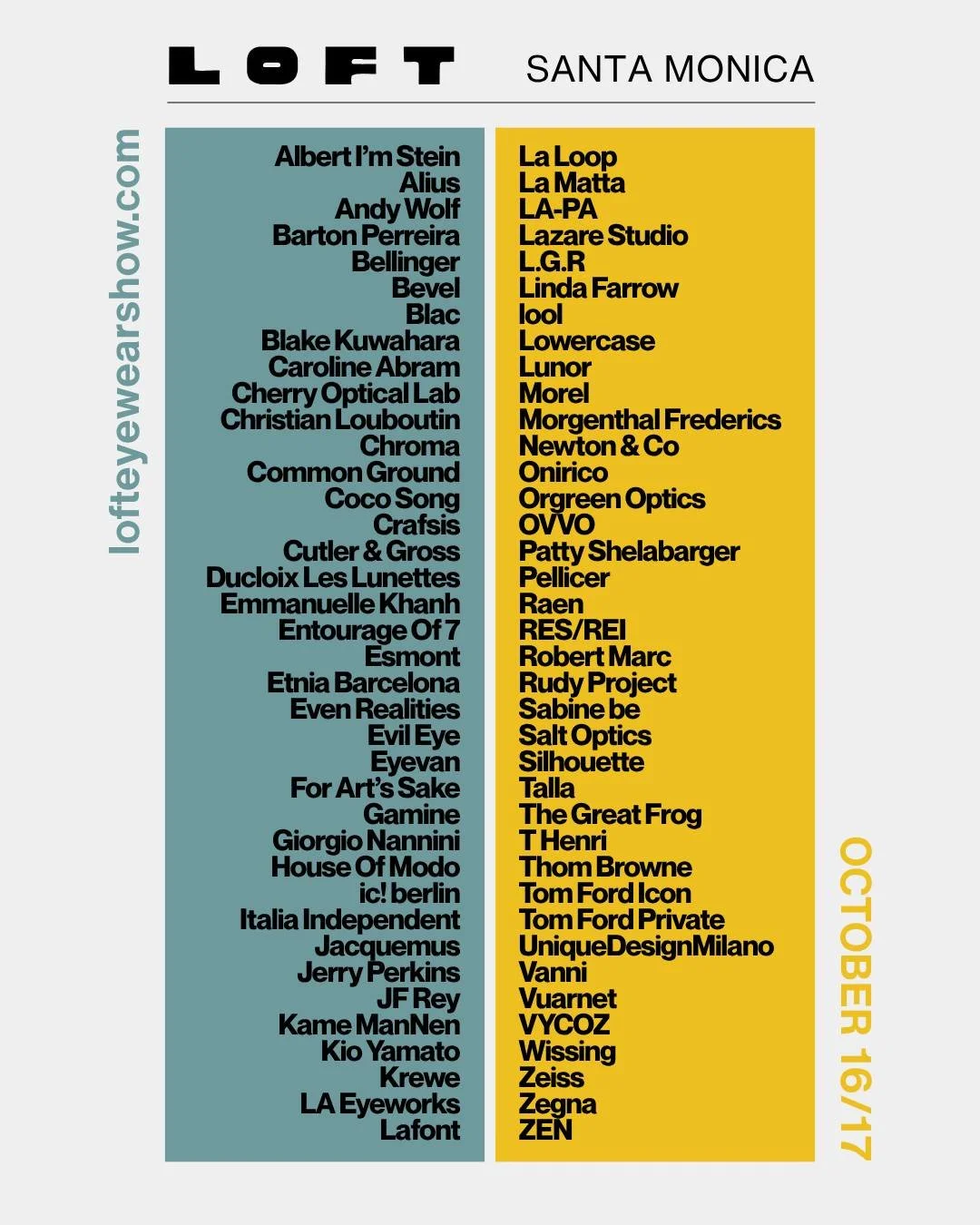 LOFT SANTA MONICA

lofteyewearshow.com

Albert I'm Stein
Alius
Andy Wolf
Barton Perreira
Bellinger
Bevel
Blac
Blake Kuwahara
Caroline Abram
Cherry Optical Lab
Christian Louboutin
Chroma
Common Ground
Coco Song
Crafsis
Cutler & Gross
Ducloix Les Lunettes
Emmanuelle Khanh
Entourage Of 7
Esmont
Etnia Barcelona
Even Realities
Evil Eye
Eyevan
For Art's Sake
Gamine
Giorgio Nannini
House Of Modo
ic! berlin
Italia Independent
Jacquemus
Jerry Perkins
JF Rey
Kame ManNen
Kio Yamato
Krewe
LA Eyeworks
Lafont

La Loop
La Matta
LA-PA
Lazare Studio
L.G.R
Linda Farrow
lool
Lowercase
Lunor
Morel
Morgenthal Frederics
Newton & Co
Onirico
Orgreen Optics
OVVO
Patty Shelabarger
Pellicer
Raen
RES/REI
Robert Marc
Rudy Project
Sabine be
Salt Optics
Silhouette
Talla
The Great Frog
T Henri
Thom Browne
Tom Ford Icon
Tom Ford Private
UniqueDesignMilano
Vanni
Vuarnet
VYCOZ
Wissing
Zeiss
Zegna
ZEN

OCTOBER 16/17